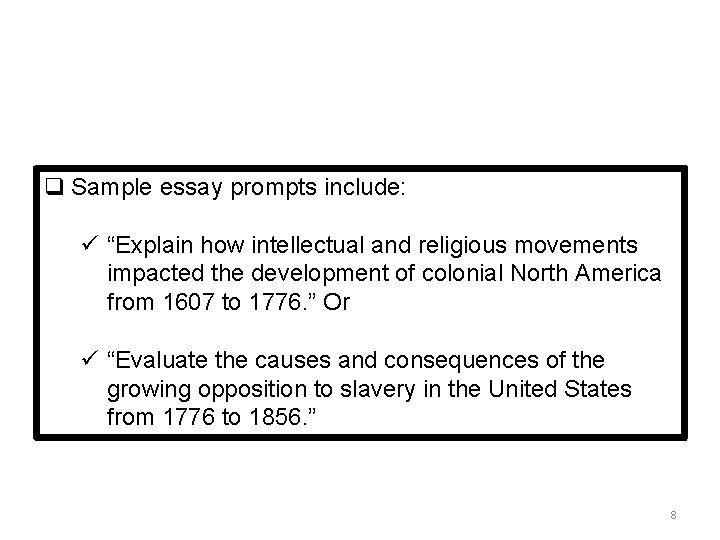 ☐ Sample essay prompts include:

✓ "Explain how intellectual and religious movements impacted the development of colonial North America from 1607 to 1776." Or

✓ "Evaluate the causes and consequences of the growing opposition to slavery in the United States from 1776 to 1856."

8